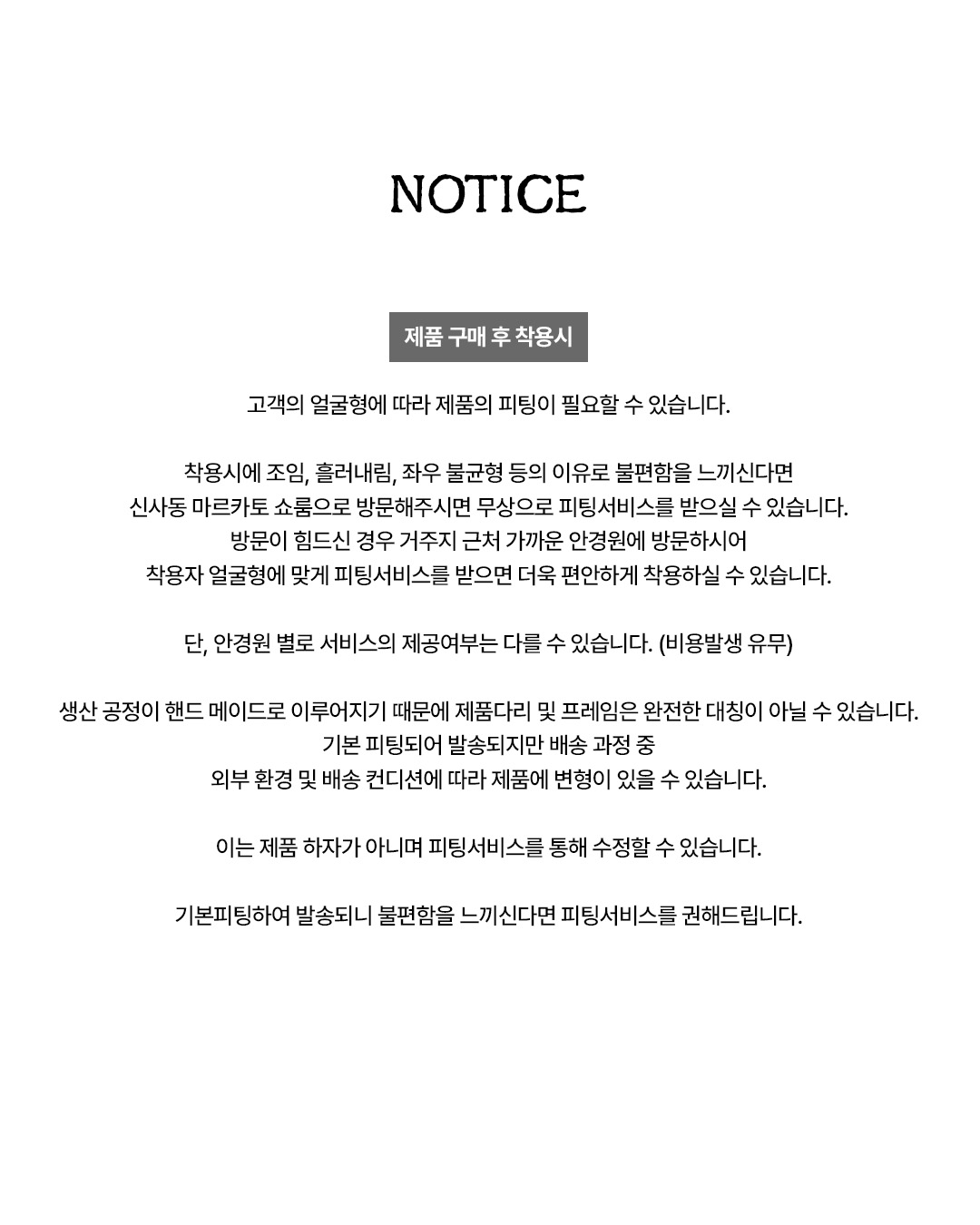 NOTICE

제품 구매 후 착용시

고객의 얼굴형에 따라 제품의 피팅이 필요할 수 있습니다.

착용시에 조임, 흘러내림, 좌우 불균형 등의 이유로 불편함을 느끼신다면
신사동 마르카토 쇼룸으로 방문해주시면 무상으로 피팅서비스를 받으실 수 있습니다.
방문이 힘드신 경우 거주지 근처 가까운 안경원에 방문하시어
착용자 얼굴형에 맞게 피팅서비스를 받으면 더욱 편안하게 착용하실 수 있습니다.

단, 안경원 별로 서비스의 제공여부는 다를 수 있습니다. (비용발생 유무)

생산 공정이 핸드 메이드로 이루어지기 때문에 제품다리 및 프레임은 완전한 대칭이 아닐 수 있습니다.
기본 피팅되어 발송되지만 배송 과정 중
외부 환경 및 배송 컨디션에 따라 제품에 변형이 있을 수 있습니다.

이는 제품 하자가 아니며 피팅서비스를 통해 수정할 수 있습니다.

기본피팅하여 발송되니 불편함을 느끼신다면 피팅서비스를 권해드립니다.